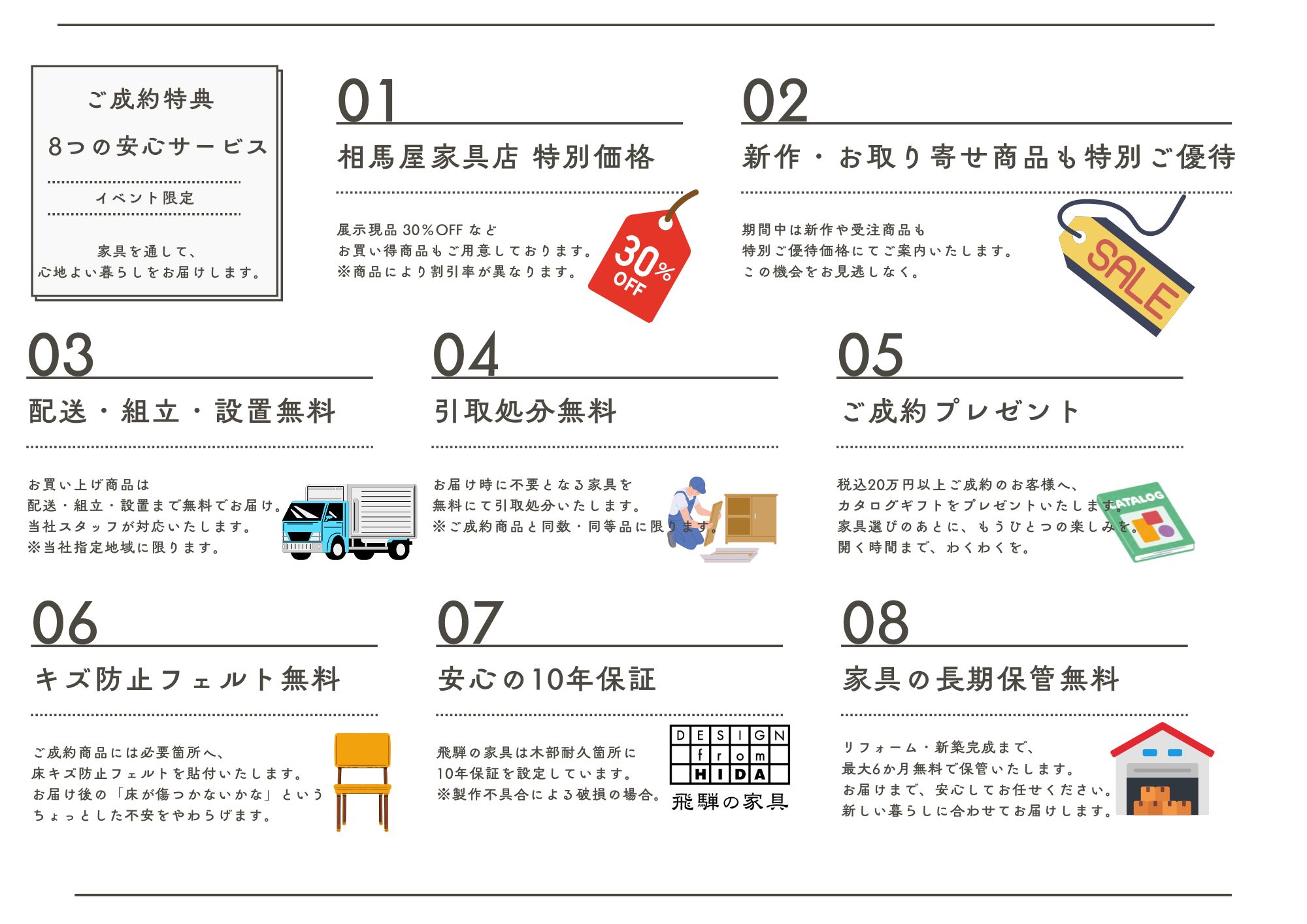 ご成約特典

8つの安心サービス

イベント限定

家具を通して、
心地よい暮らしをお届けします。

01

相馬屋家具店 特別価格

展示現品30%OFFなど
お買い得商品もご用意しております。
※商品により割引率が異なります。

30% OFF

02

新作・お取り寄せ商品も特別ご優待

期間中は新作や受注商品も
特別ご優待価格にてご案内いたします。
この機会をお見逃しなく。

SALE

03

配送・組立・設置無料

お買い上げ商品は
配送・組立・設置まで無料でお届け。
当社スタッフが対応いたします。
※当社指定地域に限ります。

04

引取処分無料

お届け時に不要となる家具を
無料にて引取処分いたします。
※ご成約商品と同数・同等品に限ります。

05

ご成約プレゼント

税込20万円以上ご成約のお客様へ、
カタログギフトをプレゼントいたします。
家具選びのあとに、もうひとつの楽しみを。
開く時間まで、わくわくを。

CATALOG

06

キズ防止フェルト無料

ご成約商品には必要箇所へ、
床キズ防止フェルトを貼付いたします。
お届け後の「床が傷つかないかな」という
ちょっとした不安をやわらげます。

07

安心の10年保証

飛騨の家具は木部耐久箇所に
10年保証を設定しています。
※製作不具合による破損の場合。

DESIGN
from
HIDA
飛騨の家具

08

家具の長期保管無料

リフォーム・新築完成まで、
最大6か月無料で保管いたします。
お届けまで、安心してお任せください。
新しい暮らしに合わせてお届けします。